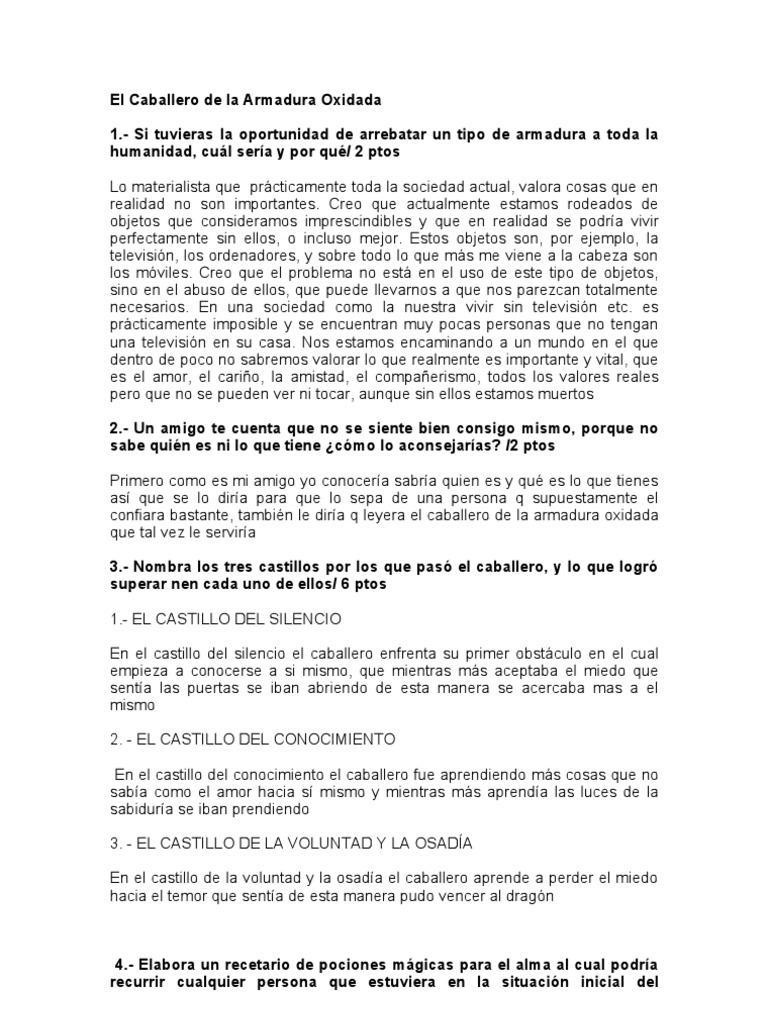 El Caballero de la Armadura Oxidada

1.- Si tuvieras la oportunidad de arrebatar un tipo de armadura a toda la humanidad, cuál sería y por qué/ 2 ptos

Lo materialista que prácticamente toda la sociedad actual, valora cosas que en realidad no son importantes. Creo que actualmente estamos rodeados de objetos que consideramos imprescindibles y que en realidad se podría vivir perfectamente sin ellos, o incluso mejor. Estos objetos son, por ejemplo, la televisión, los ordenadores, y sobre todo lo que más me viene a la cabeza son los móviles. Creo que el problema no está en el uso de este tipo de objetos, sino en el abuso de ellos, que puede llevarnos a que nos parezcan totalmente necesarios. En una sociedad como la nuestra vivir sin televisión etc. es prácticamente imposible y se encuentran muy pocas personas que no tengan una televisión en su casa. Nos estamos encaminando a un mundo en el que dentro de poco no sabremos valorar lo que realmente es importante y vital, que es el amor, el cariño, la amistad, el compañerismo, todos los valores reales pero que no se pueden ver ni tocar, aunque sin ellos estamos muertos

2.- Un amigo te cuenta que no se siente bien consigo mismo, porque no sabe quién es ni lo que tiene ¿cómo lo aconsejarías? /2 ptos

Primero como es mi amigo yo conocería sabría quien es y qué es lo que tienes así que se lo diría para que lo sepa de una persona q supuestamente el confiara bastante, también le diría q leyera el caballero de la armadura oxidada que tal vez le serviría

3.- Nombra los tres castillos por los que pasó el caballero, y lo que logró superar nen cada uno de ellos/ 6 ptos

1.- EL CASTILLO DEL SILENCIO

En el castillo del silencio el caballero enfrenta su primer obstáculo en el cual empieza a conocerse a si mismo, que mientras más aceptaba el miedo que sentía las puertas se iban abriendo de esta manera se acercaba mas a el mismo

2. - EL CASTILLO DEL CONOCIMIENTO

En el castillo del conocimiento el caballero fue aprendiendo más cosas que no sabía como el amor hacia sí mismo y mientras más aprendía las luces de la sabiduría se iban prendiendo

3. - EL CASTILLO DE LA VOLUNTAD Y LA OSADÍA

En el castillo de la voluntad y la osadía el caballero aprende a perder el miedo hacia el temor que sentía de esta manera pudo vencer al dragón

4.- Elabora un recetario de pociones mágicas para el alma al cual podría recurrir cualquier persona que estuviera en la situación inicial del